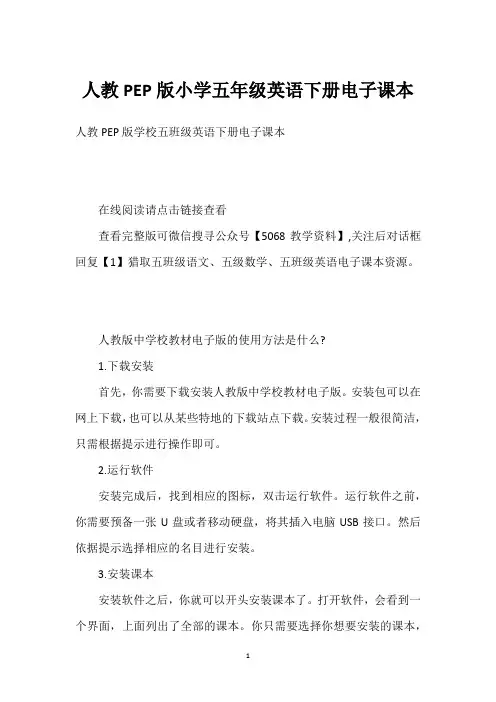 人教PEP版小学五年级英语下册电子课本

人教PEP版学校五班级英语下册电子课本

在线阅读请点击链接查看

查看完整版可微信搜寻公众号【5068 教学资料】,关注后对话框回复【1】猎取五班级语文、五级数学、五班级英语电子课本资源。

人教版中学校教材电子版的使用方法是什么?

1.下载安装

首先，你需要下载安装人教版中学校教材电子版。安装包可以在网上下载，也可以从某些特地的下载站点下载。安装过程一般很简洁，只需根据提示进行操作即可。

2.运行软件

安装完成后，找到相应的图标，双击运行软件。运行软件之前，你需要预备一张 U 盘或者移动硬盘，将其插入电脑 USB 接口。然后依据提示选择相应的名目进行安装。

3.安装课本

安装软件之后，你就可以开头安装课本了。打开软件，会看到一个界面，上面列出了全部的课本。你只需要选择你想要安装的课本，

1